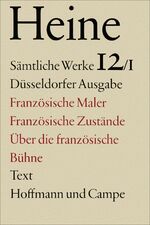 Heine

Sämtliche Werke 12/I

Düsseldorfer Ausgabe

Französische Maler

Französische Zustände

Über die französische Bühne

Text

Hoffmann und Campe